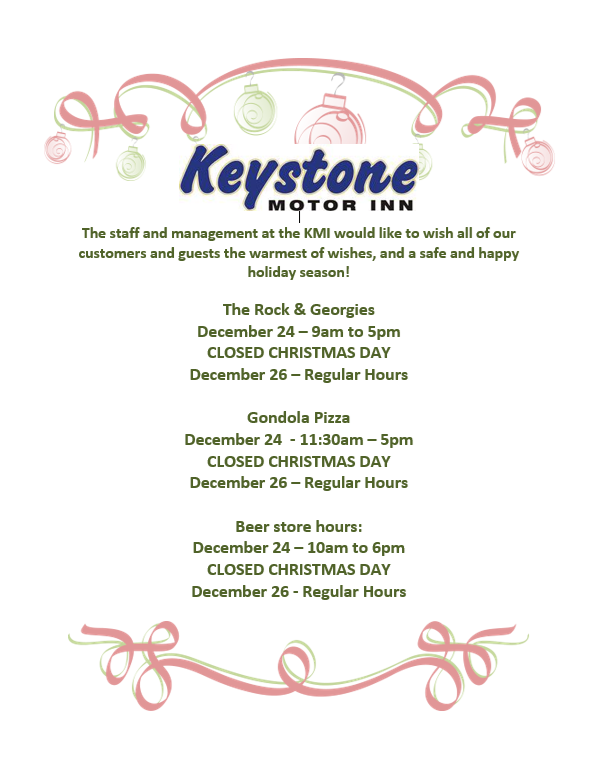 Keystone
MOTOR INN

The staff and management at the KMI would like to wish all of our customers and guests the warmest of wishes, and a safe and happy holiday season!

The Rock & Georgies
December 24 – 9am to 5pm
CLOSED CHRISTMAS DAY
December 26 – Regular Hours

Gondola Pizza
December 24 - 11:30am – 5pm
CLOSED CHRISTMAS DAY
December 26 – Regular Hours

Beer store hours:
December 24 – 10am to 6pm
CLOSED CHRISTMAS DAY
December 26 - Regular Hours